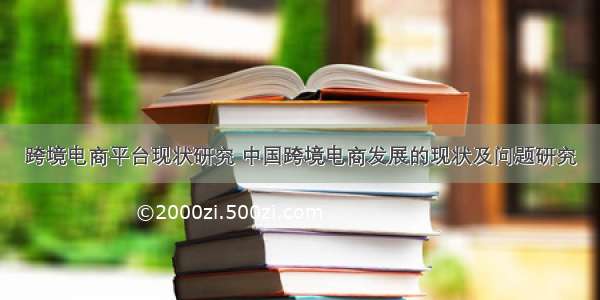 跨境电商平台现状研究 中国跨境电商发展的现状及问题研究

©2000zi.500zi.com